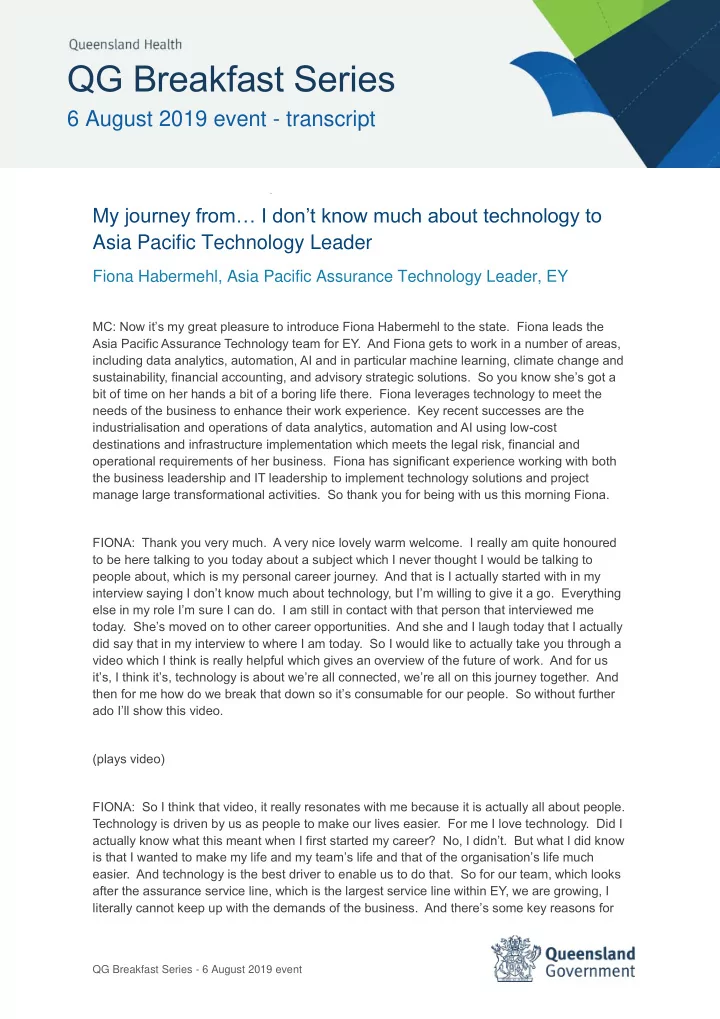 Queensland Health

QG Breakfast Series

6 August 2019 event - transcript

My journey from… I don't know much about technology to Asia Pacific Technology Leader

Fiona Habermehl, Asia Pacific Assurance Technology Leader, EY

MC: Now it's my great pleasure to introduce Fiona Habermehl to the state. Fiona leads the Asia Pacific Assurance Technology team for EY. And Fiona gets to work in a number of areas, including data analytics, automation, AI and in particular machine learning, climate change and sustainability, financial accounting, and advisory strategic solutions. So you know she's got a bit of time on her hands a bit of a boring life there. Fiona leverages technology to meet the needs of the business to enhance their work experience. Key recent successes are the industrialisation and operations of data analytics, automation and AI using low-cost destinations and infrastructure implementation which meets the legal risk, financial and operational requirements of her business. Fiona has significant experience working with both the business leadership and IT leadership to implement technology solutions and project manage large transformational activities. So thank you for being with us this morning Fiona.

FIONA: Thank you very much. A very nice lovely warm welcome. I really am quite honoured to be here talking to you today about a subject which I never thought I would be talking to people about, which is my personal career journey. And that is I actually started with in my interview saying I don't know much about technology, but I'm willing to give it a go. Everything else in my role I'm sure I can do. I am still in contact with that person that interviewed me today. She's moved on to other career opportunities. And she and I laugh today that I actually did say that in my interview to where I am today. So I would like to actually take you through a video which I think is really helpful which gives an overview of the future of work. And for us it's, I think it's, technology is about we're all connected, we're all on this journey together. And then for me how do we break that down so it's consumable for our people. So without further ado I'll show this video.

(plays video)

FIONA: So I think that video, it really resonates with me because it is actually all about people. Technology is driven by us as people to make our lives easier. For me I love technology. Did I actually know what this meant when I first started my career? No, I didn't. But what I did know is that I wanted to make my life and my team's life and that of the organisation's life much easier. And technology is the best driver to enable us to do that. So for our team, which looks after the assurance service line, which is the largest service line within EY, we are growing, I literally cannot keep up with the demands of the business. And there's some key reasons for

QG Breakfast Series - 6 August 2019 event

Queensland Government